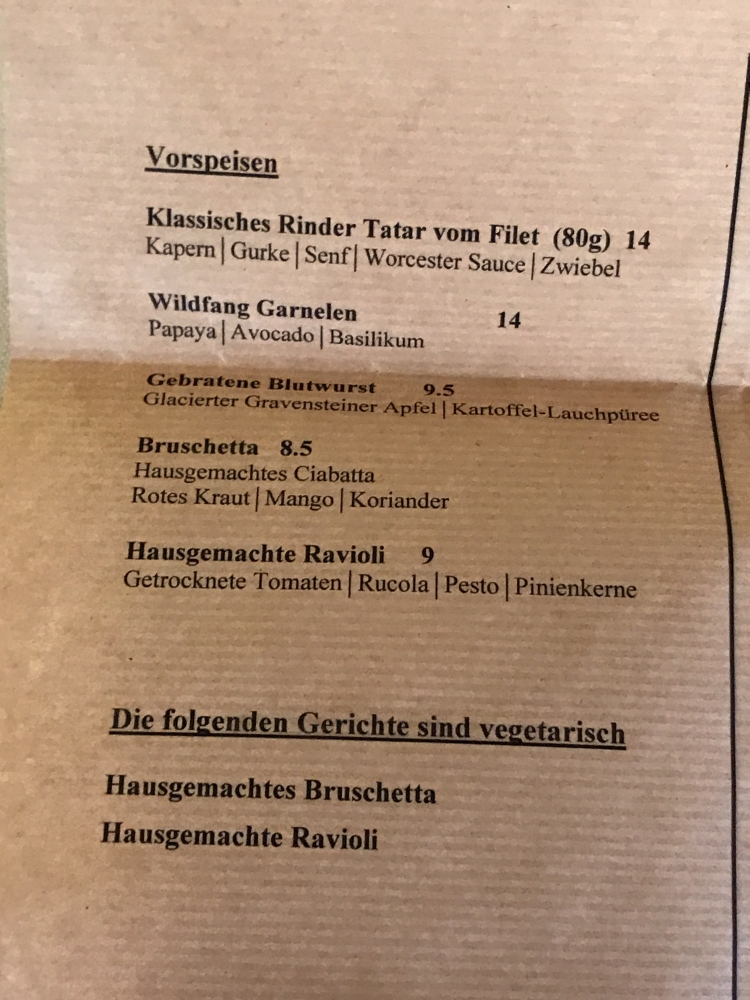 Vorspeisen

Klassisches Rinder Tatar vom Filet (80g) 14
Kapern | Gurke | Senf | Worcester Sauce | Zwiebel

Wildfang Garnelen 14
Papaya | Avocado | Basilikum

Gebratene Blutwurst 9.5
Glacierter Gravensteiner Apfel | Kartoffel-Lauchpüree

Bruschetta 8.5
Hausgemachtes Ciabatta
Rotes Kraut | Mango | Koriander

Hausgemachte Ravioli 9
Getrocknete Tomaten | Rucola | Pesto | Pinienkerne

Die folgenden Gerichte sind vegetarisch

Hausgemachtes Bruschetta

Hausgemachte Ravioli